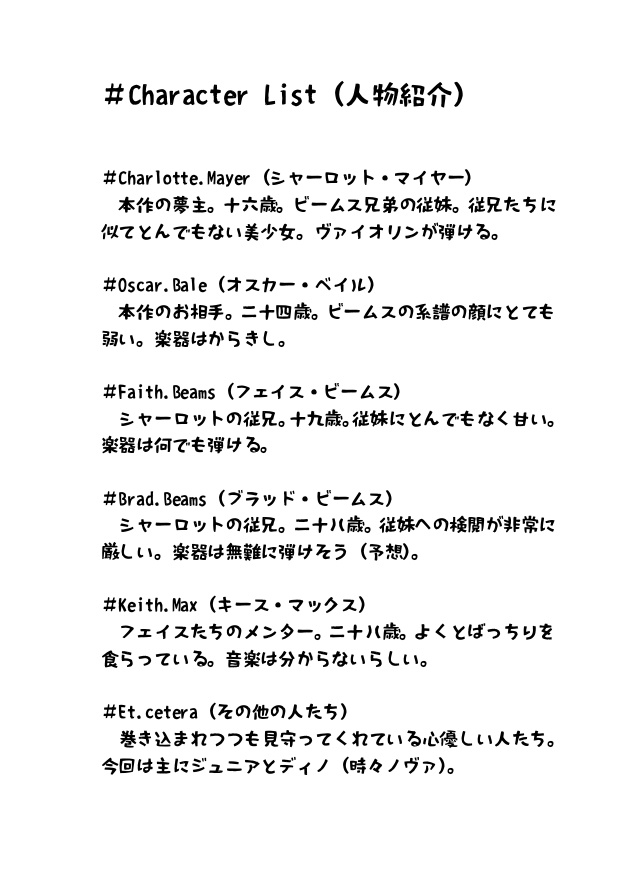 #Character List（人物紹介）

#Charlotte.Mayer（シャーロット・マイヤー）
本作の夢主。十六歳。ビームス兄弟の従妹。従兄たちに似てとんでもない美少女。ヴァイオリンが弾ける。

#Oscar.Bale（オスカー・ベイル）
本作のお相手。二十四歳。ビームスの系譜の顔にとても弱い。楽器はからきし。

#Faith.Beams（フェイス・ビームス）
シャーロットの従兄。十九歳。従妹にとんでもなく甘い。楽器は何でも弾ける。

#Brad.Beams（ブラッド・ビームス）
シャーロットの従兄。二十八歳。従妹への検閲が非常に厳しい。楽器は無難に弾けそう（予想）。

#Keith.Max（キース・マックス）
フェイスたちのメンター。二十八歳。よくとばっちりを食らっている。音楽は分からないらしい。

#Et.cetera（その他の人たち）
巻き込まれつつも見守ってくれている心優しい人たち。今回は主にジュニアとディノ（時々ノヴァ）。